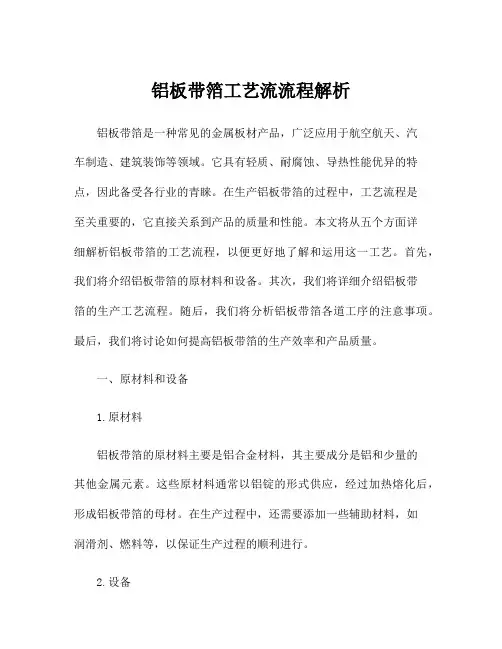 铝板带箔工艺流流程解析

铝板带箔是一种常见的金属板材产品，广泛应用于航空航天、汽车制造、建筑装饰等领域。它具有轻质、耐腐蚀、导热性能优异的特点，因此备受各行业的青睐。在生产铝板带箔的过程中，工艺流程是至关重要的，它直接关系到产品的质量和性能。本文将从五个方面详细解析铝板带箔的工艺流程，以便更好地了解和运用这一工艺。首先，我们将介绍铝板带箔的原材料和设备。其次，我们将详细介绍铝板带箔的生产工艺流程。随后，我们将分析铝板带箔各道工序的注意事项。最后，我们将讨论如何提高铝板带箔的生产效率和产品质量。

一、原材料和设备

1. 原材料

铝板带箔的原材料主要是铝合金材料，其主要成分是铝和少量的其他金属元素。这些原材料通常以铝锭的形式供应，经过加热熔化后，形成铝板带箔的母材。在生产过程中，还需要添加一些辅助材料，如润滑剂、燃料等，以保证生产过程的顺利进行。

2. 设备